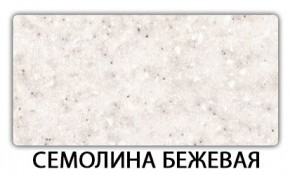 СЕМОЛИНА БЕЖЕВАЯ